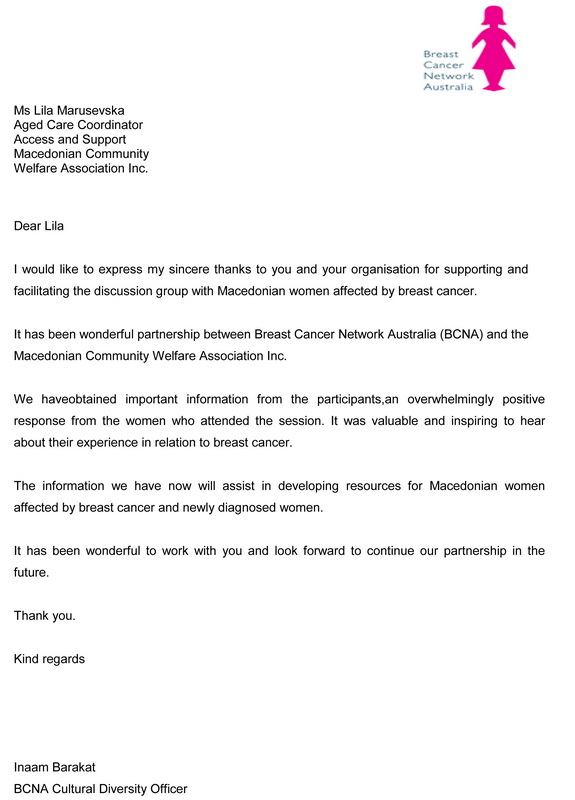 Breast Cancer Network Australia

Ms Lila Marusevska
Aged Care Coordinator
Access and Support
Macedonian Community
Welfare Association Inc.

Dear Lila

I would like to express my sincere thanks to you and your organisation for supporting and facilitating the discussion group with Macedonian women affected by breast cancer.

It has been wonderful partnership between Breast Cancer Network Australia (BCNA) and the Macedonian Community Welfare Association Inc.

We haveobtained important information from the participants,an overwhelmingly positive response from the women who attended the session. It was valuable and inspiring to hear about their experience in relation to breast cancer.

The information we have now will assist in developing resources for Macedonian women affected by breast cancer and newly diagnosed women.

It has been wonderful to work with you and look forward to continue our partnership in the future.

Thank you.

Kind regards

Inaam Barakat
BCNA Cultural Diversity Officer